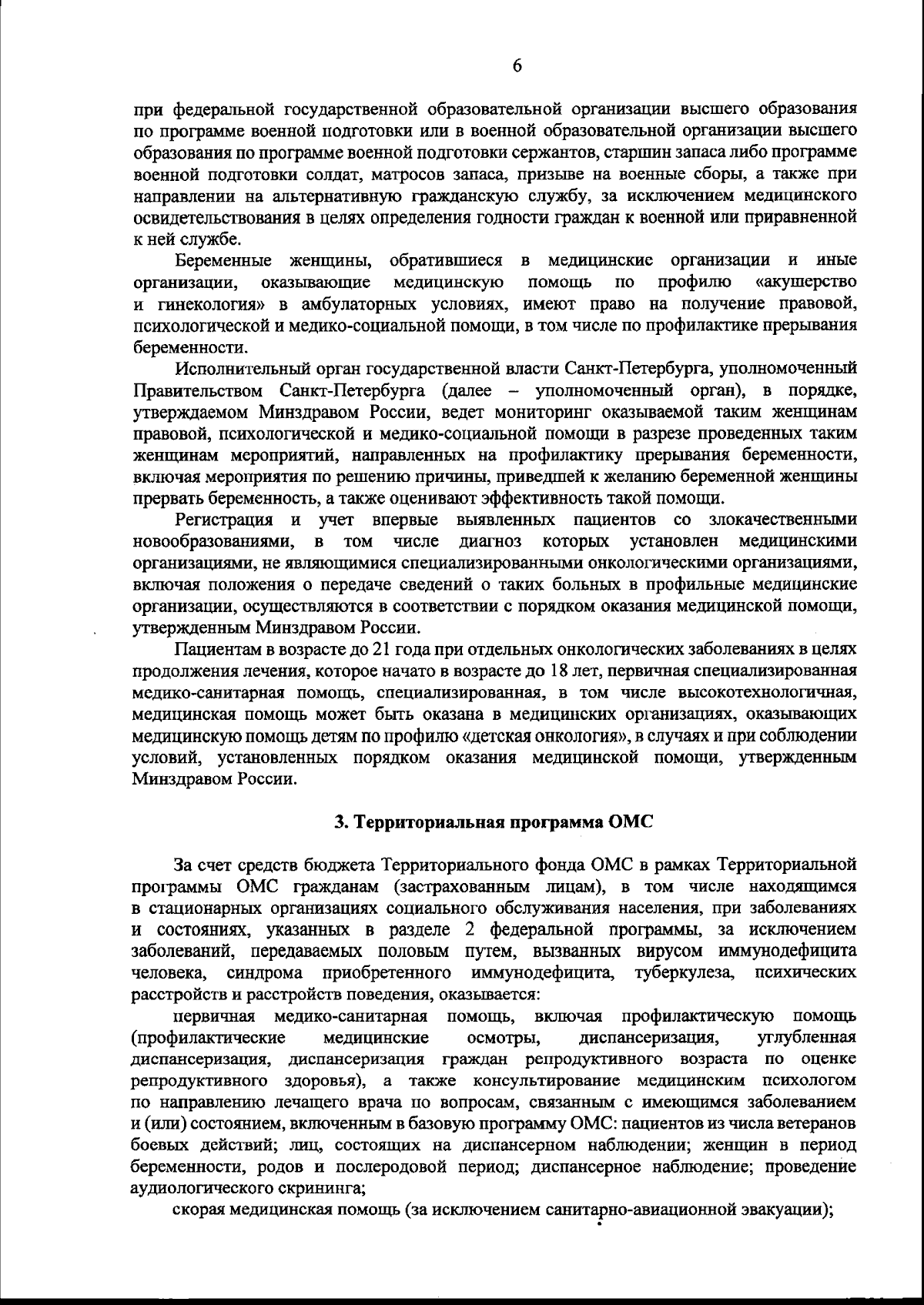 6

при федеральной государственной образовательной организации высшего образования по программе военной подготовки или в военной образовательной организации высшего образования по программе военной подготовки сержантов, старшин запаса либо программе военной подготовки солдат, матросов запаса, призыве на военные сборы, а также при направлении на альтернативную гражданскую службу, за исключением медицинского освидетельствования в целях определения годности граждан к военной или приравненной к ней службе.

Беременные женщины, обратившиеся в медицинские организации и иные организации, оказывающие медицинскую помощь по профилю «акушерство и гинекология» в амбулаторных условиях, имеют право на получение правовой, психологической и медико-социальной помощи, в том числе по профилактике прерывания беременности.

Исполнительный орган государственной власти Санкт-Петербурга, уполномоченный Правительством Санкт-Петербурга (далее – уполномоченный орган), в порядке, утверждаемом Минздравом России, ведет мониторинг оказываемой таким женщинам правовой, психологической и медико-социальной помощи в разрезе проведенных таким женщинам мероприятий, направленных на профилактику прерывания беременности, включая мероприятия по решению причины, приведшей к желанию беременной женщины прервать беременность, а также оценивают эффективность такой помощи.

Регистрация и учет впервые выявленных пациентов со злокачественными новообразованиями, в том числе диагноз которых установлен медицинскими организациями, не являющимися специализированными онкологическими организациями, включая положения о передаче сведений о таких больных в профильные медицинские организации, осуществляются в соответствии с порядком оказания медицинской помощи, утвержденным Минздравом России.

Пациентам в возрасте до 21 года при отдельных онкологических заболеваниях в целях продолжения лечения, которое начато в возрасте до 18 лет, первичная специализированная медико-санитарная помощь, специализированная, в том числе высокотехнологичная, медицинская помощь может быть оказана в медицинских организациях, оказывающих медицинскую помощь детям по профилю «детская онкология», в случаях и при соблюдении условий, установленных порядком оказания медицинской помощи, утвержденным Минздравом России.

3. Территориальная программа ОМС

За счет средств бюджета Территориального фонда ОМС в рамках Территориальной программы ОМС гражданам (застрахованным лицам), в том числе находящимся в стационарных организациях социального обслуживания населения, при заболеваниях и состояниях, указанных в разделе 2 федеральной программы, за исключением заболеваний, передаваемых половым путем, вызванных вирусом иммунодефицита человека, синдрома приобретенного иммунодефицита, туберкулеза, психических расстройств и расстройств поведения, оказывается:

первичная медико-санитарная помощь, включая профилактическую помощь (профилактические медицинские осмотры, диспансеризация, углубленная диспансеризация, диспансеризация граждан репродуктивного возраста по оценке репродуктивного здоровья), а также консультирование медицинским психологом по направлению лечащего врача по вопросам, связанным с имеющимся заболеванием и (или) состоянием, включенным в базовую программу ОМС: пациентов из числа ветеранов боевых действий; лиц, состоящих на диспансерном наблюдении; женщин в период беременности, родов и послеродовой период; диспансерное наблюдение; проведение аудиологического скрининга;

скорая медицинская помощь (за исключением санитарно-авиационной эвакуации);